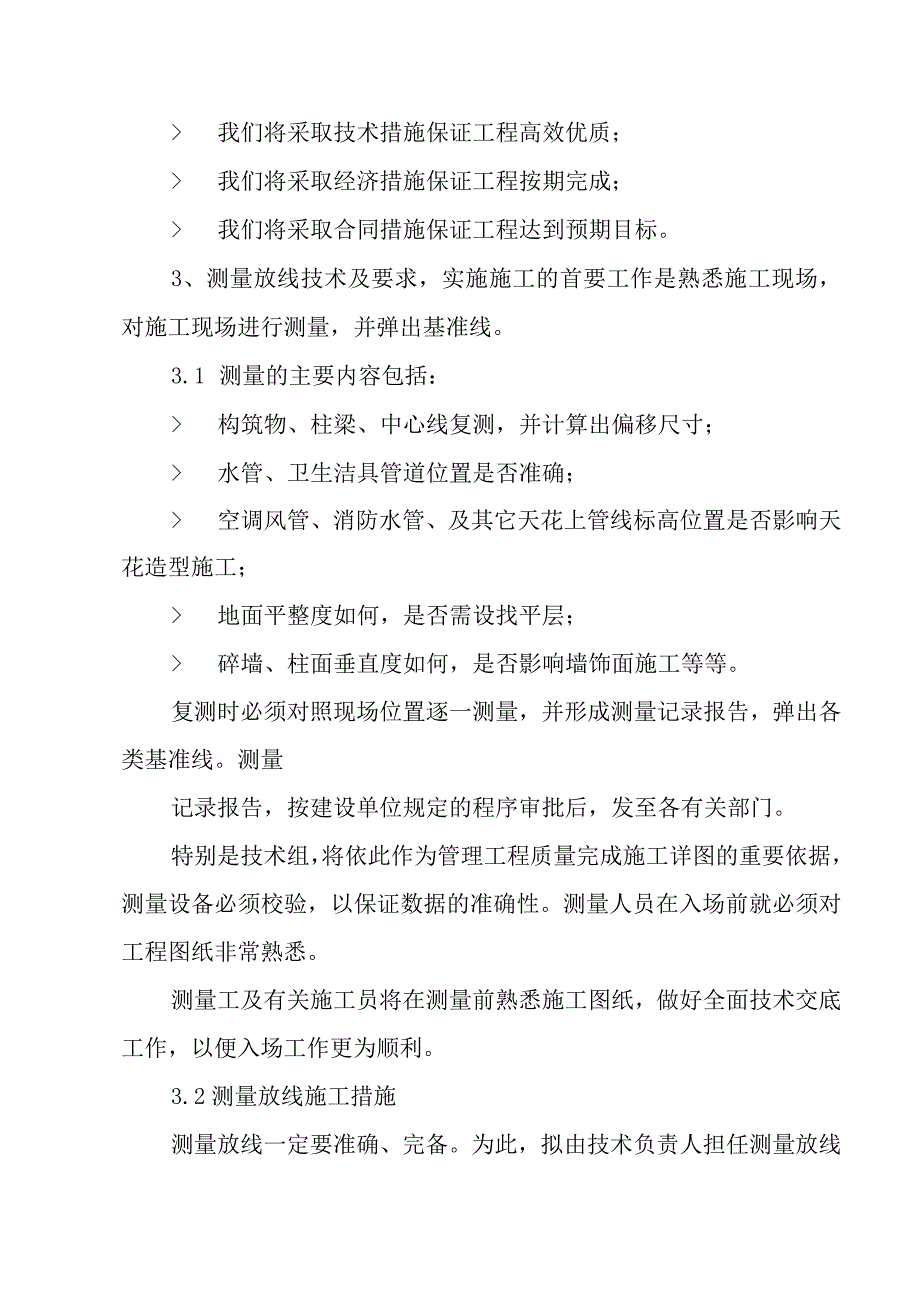 > 我们将采取技术措施保证工程高效优质；

> 我们将采取经济措施保证工程按期完成；

> 我们将采取合同措施保证工程达到预期目标。

3、测量放线技术及要求，实施施工的首要工作是熟悉施工现场，对施工现场进行测量，并弹出基准线。

3.1 测量的主要内容包括：

> 构筑物、柱梁、中心线复测，并计算出偏移尺寸；

> 水管、卫生洁具管道位置是否准确；

> 空调风管、消防水管、及其它天花上管线标高位置是否影响天花造型施工；

> 地面平整度如何，是否需设找平层；

> 碎墙、柱面垂直度如何，是否影响墙饰面施工等等。

复测时必须对照现场位置逐一测量，并形成测量记录报告，弹出各类基准线。测量

记录报告，按建设单位规定的程序审批后，发至各有关部门。

特别是技术组，将依此作为管理工程质量完成施工详图的重要依据，测量设备必须校验，以保证数据的准确性。测量人员在入场前就必须对工程图纸非常熟悉。

测量工及有关施工员将在测量前熟悉施工图纸，做好全面技术交底工作，以便入场工作更为顺利。

3.2 测量放线施工措施

测量放线一定要准确、完备。为此，拟由技术负责人担任测量放线